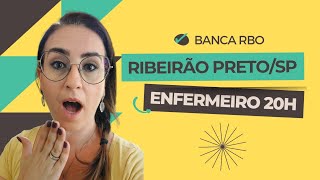 BANCA RBO

RIBEIRÃO PRETO/SP

ENFERMEIRO 20H